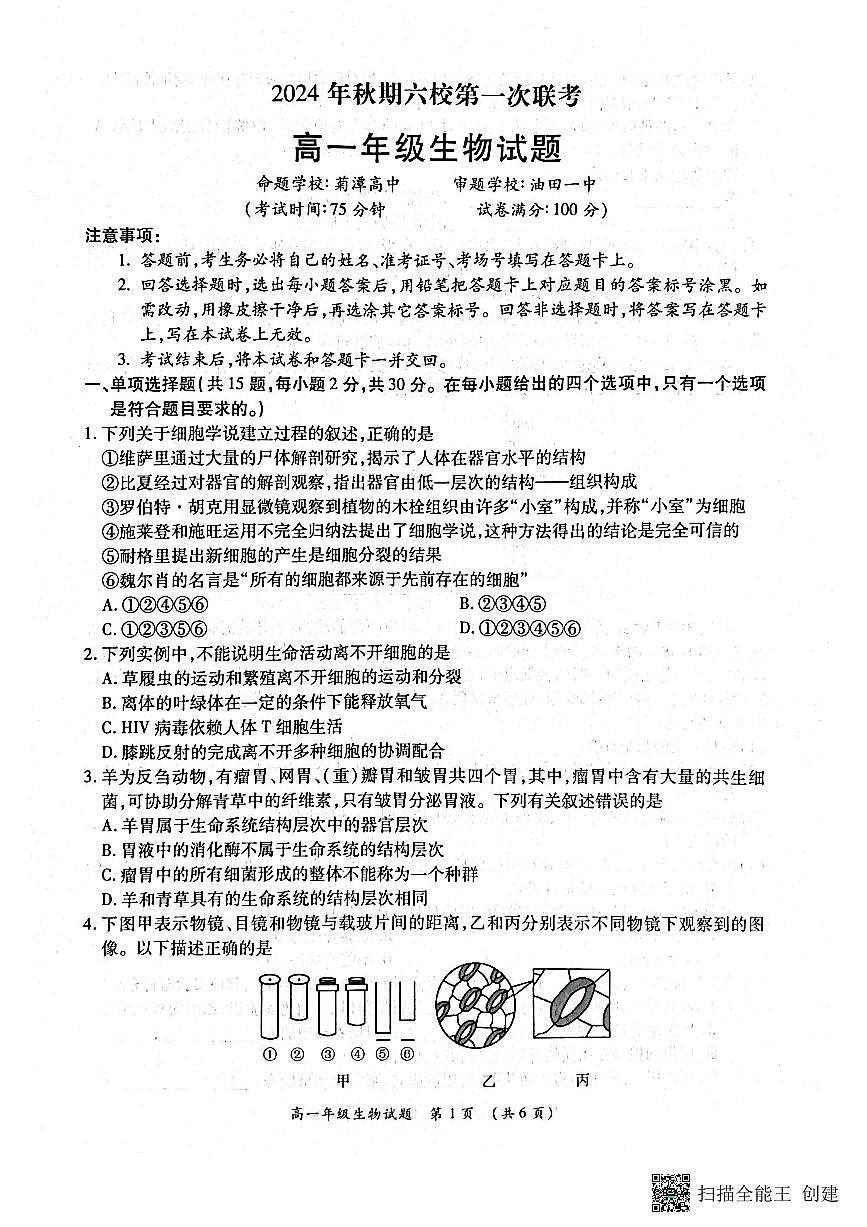 2024 年秋期六校第一次联考

高一年级生物试题

命题学校：菊潭高中　　审题学校：油田一中

（考试时间：75 分钟　　试卷满分：100 分）

注意事项：

1. 答题前，考生务必将自己的姓名、准考证号、考场号填写在答题卡上。

2. 回答选择题时，选出每小题答案后，用铅笔把答题卡上对应题目的答案标号涂黑。如需改动，用橡皮擦干净后，再选涂其它答案标号。回答非选择题时，将答案写在答题卡上，写在本试卷上无效。

3. 考试结束后，将本试卷和答题卡一并交回。

一、单项选择题（共 15 题，每小题 2 分，共 30 分。在每小题给出的四个选项中，只有一个选项是符合题目要求的。）

1. 下列关于细胞学说建立过程的叙述，正确的是

①维萨里通过大量的尸体解剖研究，揭示了人体在器官水平的结构

②比夏经过对器官的解剖观察，指出器官由低一层次的结构——组织构成

③罗伯特·胡克用显微镜观察到植物的木栓组织由许多“小室”构成，并称“小室”为细胞

④施莱登和施旺运用不完全归纳法提出了细胞学说，这种方法得出的结论是完全可信的

⑤耐格里提出新细胞的产生是细胞分裂的结果

⑥魏尔肖的名言是“所有的细胞都来源于先前存在的细胞”

A. ①②④⑤⑥　　B. ②③④⑤

C. ①②③⑤⑥　　D. ①②③④⑤⑥

2. 下列实例中，不能说明生命活动离不开细胞的是

A. 草履虫的运动和繁殖离不开细胞的运动和分裂

B. 离体的叶绿体在一定的条件下能释放氧气

C. HIV 病毒依赖人体 T 细胞生活

D. 膝跳反射的完成离不开多种细胞的协调配合

3. 羊为反刍动物，有瘤胃、网胃、(重)瓣胃和皱胃共四个胃，其中，瘤胃中含有大量的共生细菌，可协助分解青草中的纤维素，只有皱胃分泌胃液。下列有关叙述错误的是

A. 羊胃属于生命系统结构层次中的器官层次

B. 胃液中的消化酶不属于生命系统的结构层次

C. 瘤胃中的所有细菌形成的整体不能称为一个种群

D. 羊和青草具有的生命系统的结构层次相同

4. 下图甲表示物镜、目镜和物镜与载玻片间的距离，乙和丙分别表示不同物镜下观察到的图像。以下描述正确的是

① ② ③ ④ ⑤ ⑥

甲　　乙　　丙

高一年级生物试题　第 1 页　（共 6 页）

扫描全能王 创建